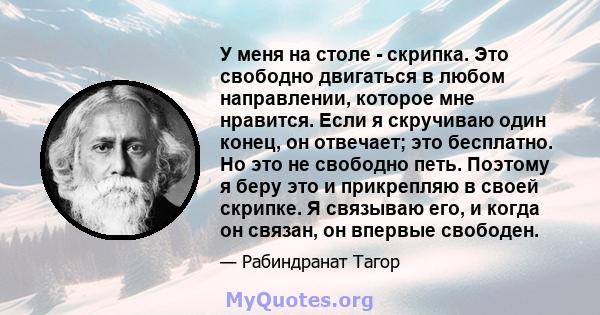 У меня на столе - скрипка. Это свободно двигаться в любом направлении, которое мне нравится. Если я скручиваю один конец, он отвечает; это бесплатно. Но это не свободно петь. Поэтому я беру это и прикрепляю в своей скрипке. Я связываю его, и когда он связан, он впервые свободен.

— Рабиндранат Тагор

MyQuotes.org